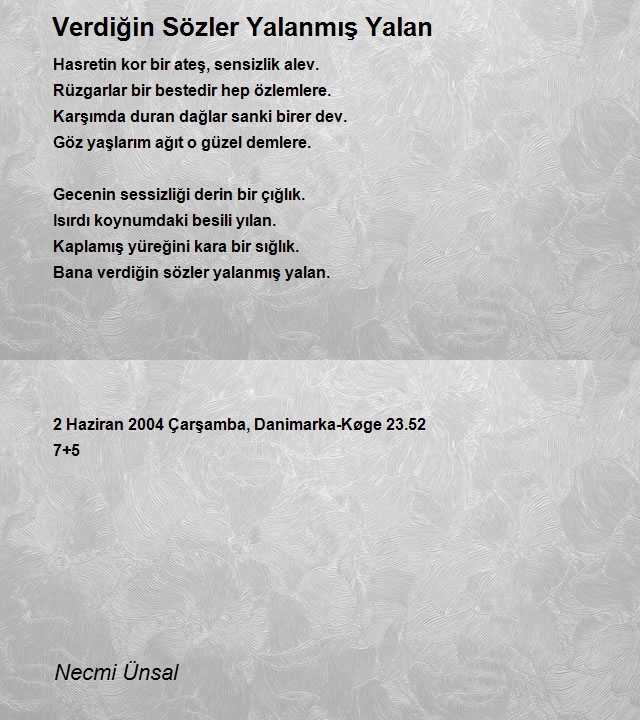 Verdiğin Sözler Yalanmış Yalan

Hasretin kor bir ateş, sensizlik alev.
Rüzgarlar bir bestedir hep özlemlere.
Karşımda duran dağlar sanki birer dev.
Göz yaşlarım ağıt o güzel demlere.

Gecenin sessizliği derin bir çığlık.
Isırdı koynumdaki besili yılan.
Kaplamış yüreğini kara bir sığlık.
Bana verdiğin sözler yalanmış yalan.

2 Haziran 2004 Çarşamba, Danimarka-Køge 23.52
7+5

Necmi Ünsal